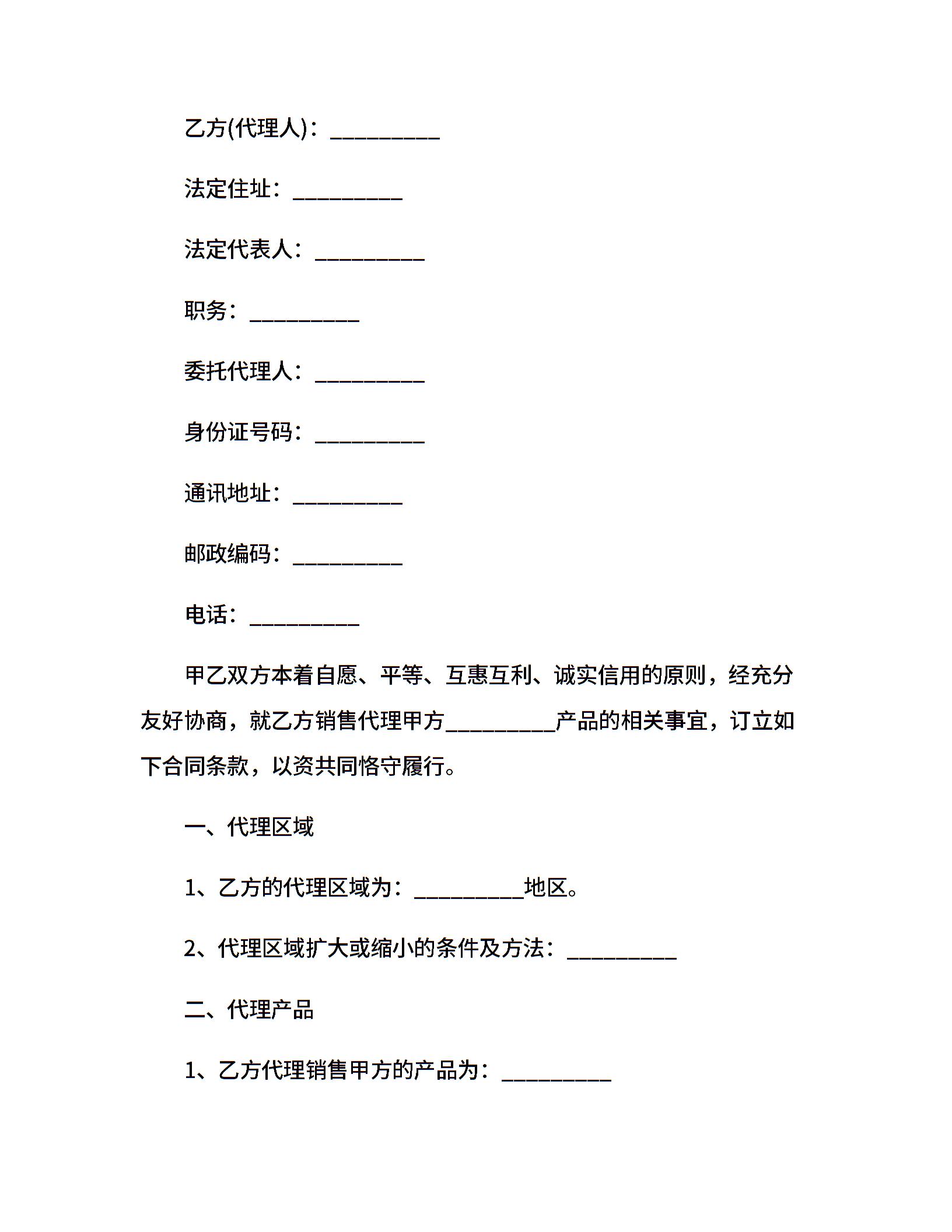 乙方(代理人)：__________

法定住址：__________

法定代表人：__________

职务：__________

委托代理人：__________

身份证号码：__________

通讯地址：__________

邮政编码：__________

电话：__________

甲乙双方本着自愿、平等、互惠互利、诚实信用的原则，经充分友好协商，就乙方销售代理甲方__________产品的相关事宜，订立如下合同条款，以资共同恪守履行。

一、代理区域

1、乙方的代理区域为：__________地区。

2、代理区域扩大或缩小的条件及方法：__________

二、代理产品

1、乙方代理销售甲方的产品为：__________